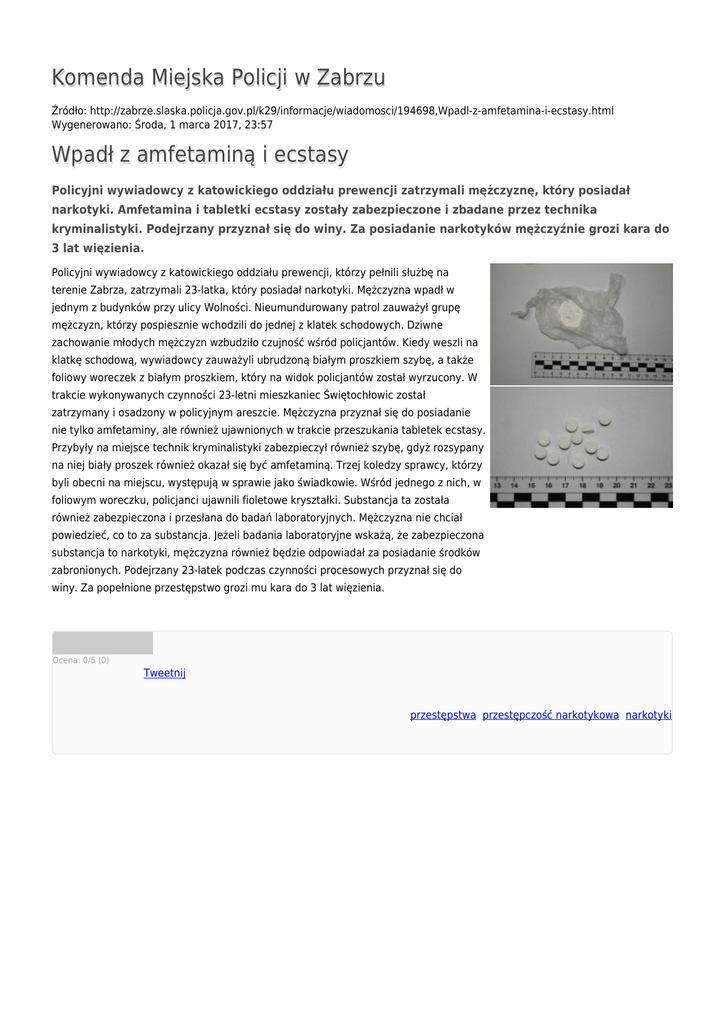 Komenda Miejska Policji w Zabrzu

Źródło: http://zabrze.slaska.policja.gov.pl/k29/informacje/wiadomosci/194698,Wpadl-z-amfetamina-i-ecstasy.html
Wygenerowano: Środa, 1 marca 2017, 23:57

Wpadł z amfetaminą i ecstasy

Policyjni wywiadowcy z katowickiego oddziału prewencji zatrzymali mężczyznę, który posiadał narkotyki. Amfetamina i tabletki ecstasy zostały zabezpieczone i zbadane przez technika kryminalistyki. Podejrzany przyznał się do winy. Za posiadanie narkotyków mężczyźnie grozi kara do 3 lat więzienia.

Policyjni wywiadowcy z katowickiego oddziału prewencji, którzy pełnili służbę na terenie Zabrza, zatrzymali 23-latka, który posiadał narkotyki. Mężczyzna wpadł w jednym z budynków przy ulicy Wolności. Nieumundurowany patrol zauważył grupę mężczyzn, którzy pospiesznie wchodzili do jednej z klatek schodowych. Dziwne zachowanie młodych mężczyzn wzbudziło czujność wśród policjantów. Kiedy weszli na klatkę schodową, wywiadowcy zauważyli ubrudzoną białym proszkiem szybę, a także foliowy woreczek z białym proszkiem, który na widok policjantów został wyrzucony. W trakcie wykonywanych czynności 23-letni mieszkaniec Świętochłowic został zatrzymany i osadzony w policyjnym areszcie. Mężczyzna przyznał się do posiadanie nie tylko amfetaminy, ale również ujawnionych w trakcie przeszukania tabletek ecstasy. Przybyły na miejsce technik kryminalistyki zabezpieczył również szybę, gdyż rozsypany na niej biały proszek również okazał się być amfetaminą. Trzej koledzy sprawcy, którzy byli obecni na miejscu, występują w sprawie jako świadkowie. Wśród jednego z nich, w foliowym woreczku, policjanci ujawnili fioletowe kryształki. Substancja ta została również zabezpieczona i przesłana do badań laboratoryjnych. Mężczyzna nie chciał powiedzieć, co to za substancja. Jeżeli badania laboratoryjne wskażą, że zabezpieczona substancja to narkotyki, mężczyzna również będzie odpowiadał za posiadanie środków zabronionych. Podejrzany 23-latek podczas czynności procesowych przyznał się do winy. Za popełnione przestępstwo grozi mu kara do 3 lat więzienia.

13 14 15 16 17 18 19 20 21 22 23

Ocena: 0/5 (0)
Tweetnij

przestępstwa przestępczość narkotykowa narkotyki